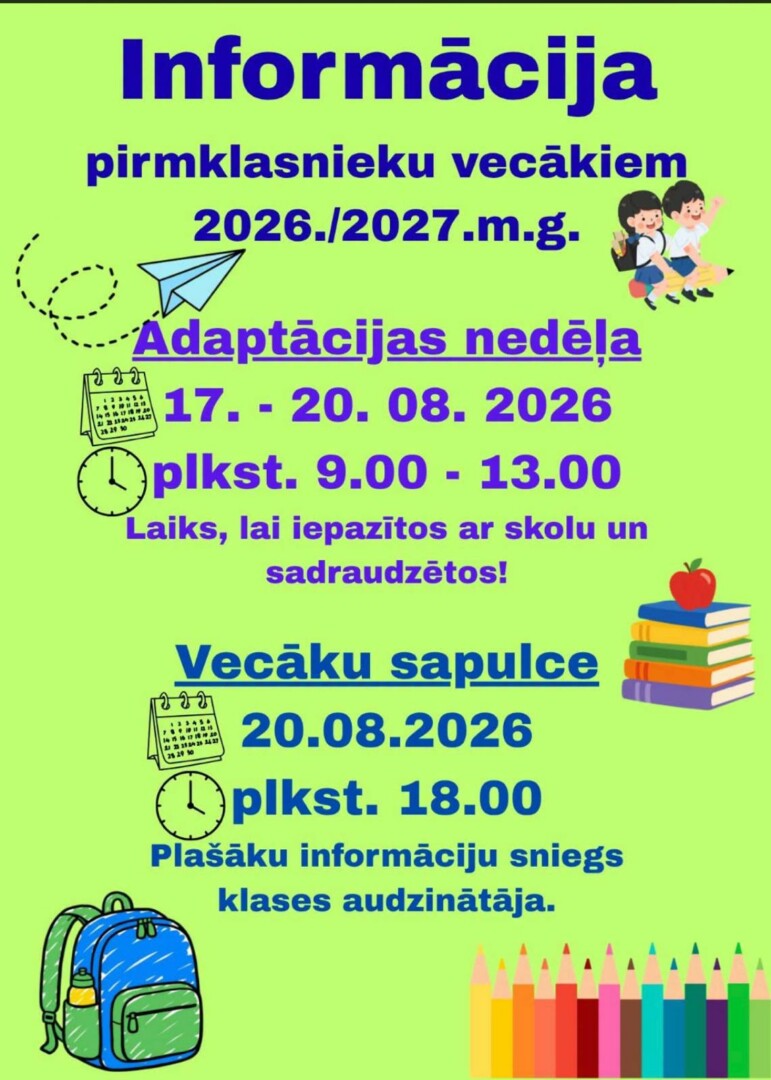 Informācija

pirmklasnieku vecākiem
2026./2027.m.g.

Adaptācijas nedēļa

17. - 20. 08. 2026

plkst. 9.00 - 13.00

Laiks, lai iepazītos ar skolu un sadraudzētos!

Vecāku sapulce

20.08.2026

plkst. 18.00

Plašāku informāciju sniegs klases audzinātāja.